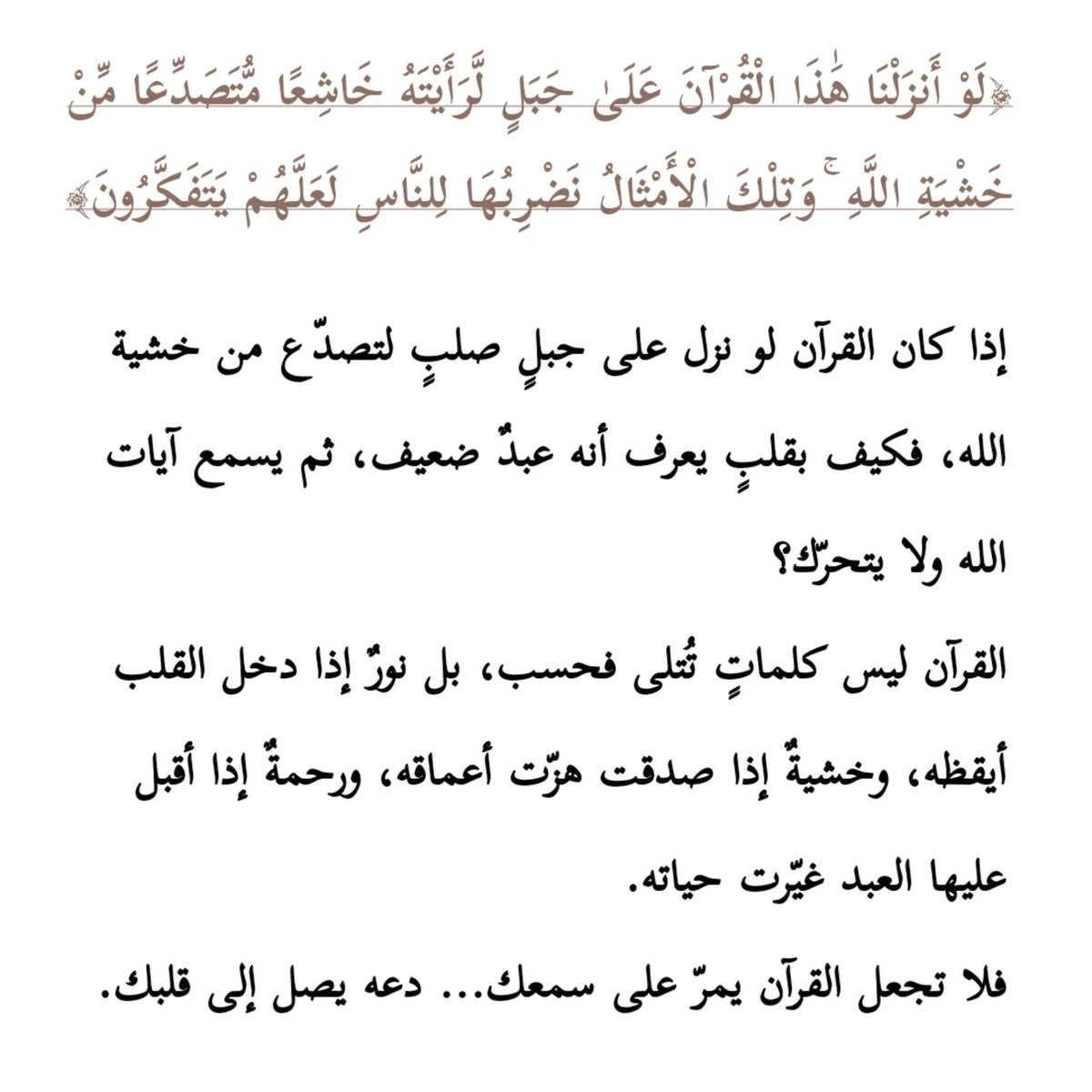 ﴿لَوْ أَنزَلْنَا هَٰذَا الْقُرْآنَ عَلَىٰ جَبَلٍ لَّرَأَيْتَهُ خَاشِعًا مُّتَصَدِّعًا مِّنْ خَشْيَةِ اللَّهِ ۚ وَتِلْكَ الْأَمْثَالُ نَضْرِبُهَا لِلنَّاسِ لَعَلَّهُمْ يَتَفَكَّرُونَ﴾

إذا كان القرآن لو نزل على جبلٍ صلبٍ لتصدّع من خشية الله، فكيف بقلبٍ يعرف أنه عبدٌ ضعيف، ثم يسمع آيات الله ولا يتحرّك؟

القرآن ليس كلماتٍ تُتلى فحسب، بل نورٌ إذا دخل القلب أيقظه، وخشيةٌ إذا صدقت هزّت أعماقه، ورحمةٌ إذا أقبل عليها العبد غيّرت حياته.

فلا تجعل القرآن يمرّ على سمعك... دعه يصل إلى قلبك.